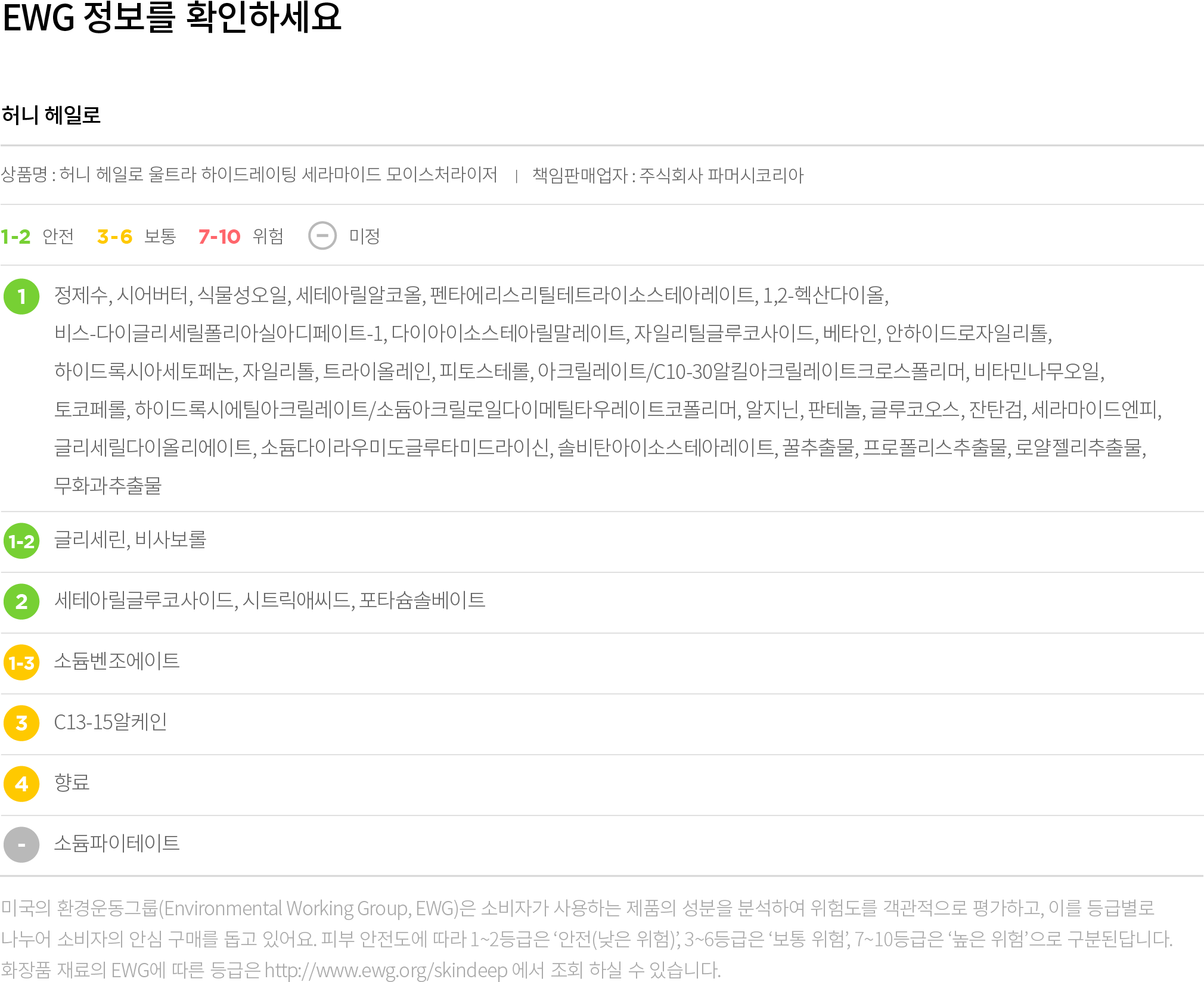 EWG 정보를 확인하세요

허니 헤일로

상품명 : 허니 헤일로 울트라 하이드레이팅 세라마이드 모이스처라이저 | 책임판매업자 : 주식회사 파머시코리아

1-2 안전 3-6 보통 7-10 위험 − 미정

1 정제수, 시어버터, 식물성오일, 세테아릴알코올, 펜타에리스리틸테트라이소스테아레이트, 1,2-헥산다이올, 비스-다이글리세릴폴리아실아디페이트-1, 다이아이소스테아릴말레이트, 자일리틸글루코사이드, 베타인, 안하이드로자일리톨, 하이드록시아세토페논, 자일리톨, 트라이올레인, 피토스테롤, 아크릴레이트/C10-30알킬아크릴레이트크로스폴리머, 비타민나무오일, 토코페롤, 하이드록시에틸아크릴레이트/소듐아크릴로일다이메틸타우레이트코폴리머, 알지닌, 판테놀, 글루코오스, 잔탄검, 세라마이드엔피, 글리세릴다이올리에이트, 소듐다이라우미도글루타미드라이신, 솔비탄아이소스테아레이트, 꿀추출물, 프로폴리스추출물, 로얄젤리추출물, 무화과추출물

1-2 글리세린, 비사보롤

2 세테아릴글루코사이드, 시트릭애씨드, 포타슘솔베이트

1-3 소듐벤조에이트

3 C13-15알케인

4 향료

- 소듐파이테이트

미국의 환경운동그룹(Environmental Working Group, EWG)은 소비자가 사용하는 제품의 성분을 분석하여 위험도를 객관적으로 평가하고, 이를 등급별로 나누어 소비자의 안심 구매를 돕고 있어요. 피부 안전도에 따라 1~2등급은 '안전(낮은 위험)', 3~6등급은 '보통 위험', 7~10등급은 '높은 위험'으로 구분된답니다. 화장품 재료의 EWG에 따른 등급은 http://www.ewg.org/skindeep 에서 조회 하실 수 있습니다.